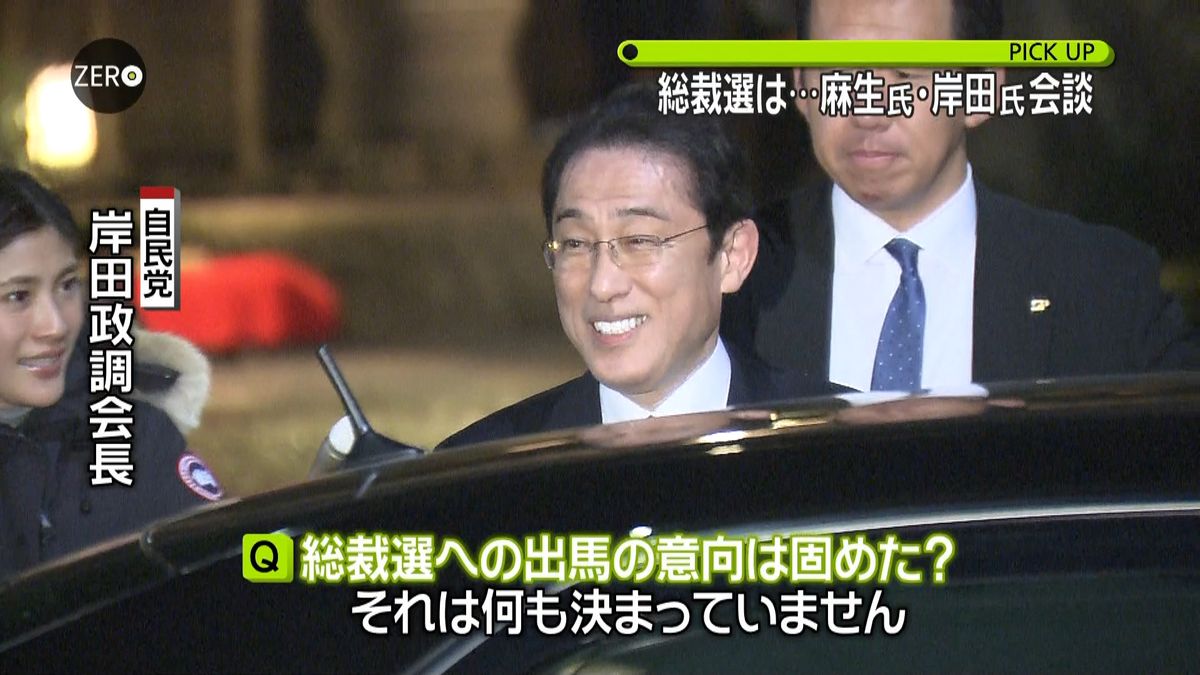 ZERO

PICK UP
総裁選は…麻生氏・岸田氏会談

自民党
岸田政調会長

Q 総裁選への出馬の意向は固めた?
それは何も決まっていません